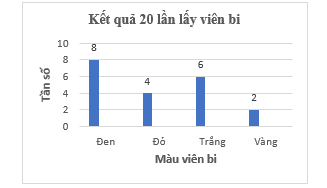 Kết quả 20 lần lấy viên bi

Tần số

10
8
6
4
2
0

8
4
6
2

Đen
Đỏ
Trắng
Vàng

Màu viên bi